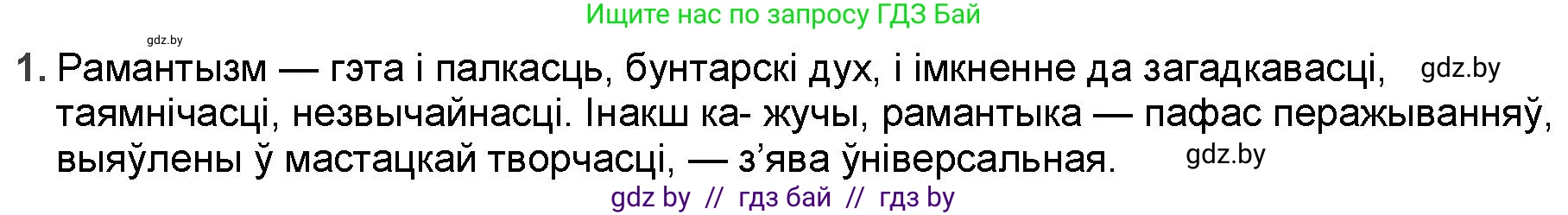 Ищите нас по запросу ГДЗ Бай

gdz.by

1. Рамантызм — гэта і палкасць, бунтарскі дух, і імкненне да загадкавасці, gdz.by таямнічасці, незвычайнасці. Інакш ка- жучы, рамантыка — пафас перажыванняў, выяўлены ў мастацкай творчасці, — з'ява ўніверсальная. gdz.by

gdz by // гдз бай // гдз by